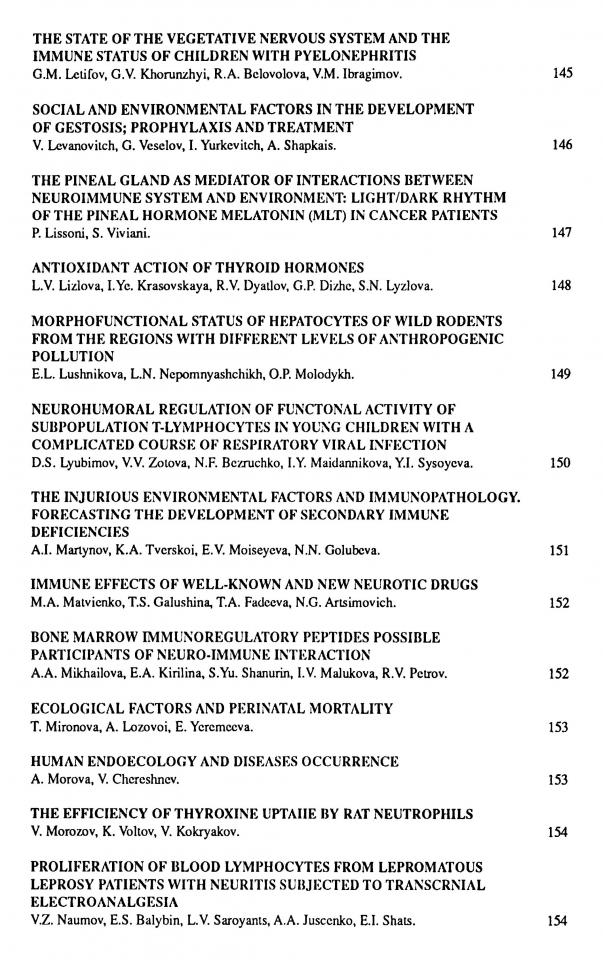 THE STATE OF THE VEGETATIVE NERVOUS SYSTEM AND THE IMMUNE STATUS OF CHILDREN WITH PYELONEPHRITIS
G.M. Letifov, G.V. Khorunzhyi, R.A. Belovolova, V.M. Ibragimov. 145

SOCIAL AND ENVIRONMENTAL FACTORS IN THE DEVELOPMENT OF GESTOSIS; PROPHYLAXIS AND TREATMENT
V. Levanovitch, G. Veselov, I. Yurkevitch, A. Shapkais. 146

THE PINEAL GLAND AS MEDIATOR OF INTERACTIONS BETWEEN NEUROIMMUNE SYSTEM AND ENVIRONMENT: LIGHT/DARK RHYTHM OF THE PINEAL HORMONE MELATONIN (MLT) IN CANCER PATIENTS
P. Lissoni, S. Viviani. 147

ANTIOXIDANT ACTION OF THYROID HORMONES
L.V. Lizlova, I.Ye. Krasovskaya, R.V. Dyatlov, G.P. Dizhe, S.N. Lyzlova. 148

MORPHOFUNCTIONAL STATUS OF HEPATOCYTES OF WILD RODENTS FROM THE REGIONS WITH DIFFERENT LEVELS OF ANTHROPOGENIC POLLUTION
E.L. Lushnikova, L.N. Nepomnyashchikh, O.P. Molodykh. 149

NEUROHUMORAL REGULATION OF FUNCTONAL ACTIVITY OF SUBPOPULATION T-LYMPHOCYTES IN YOUNG CHILDREN WITH A COMPLICATED COURSE OF RESPIRATORY VIRAL INFECTION
D.S. Lyubimov, V.V. Zotova, N.F. Bezruchko, I.Y. Maidannikova, Y.I. Sysoyeva. 150

THE INJURIOUS ENVIRONMENTAL FACTORS AND IMMUNOPATHOLOGY. FORECASTING THE DEVELOPMENT OF SECONDARY IMMUNE DEFICIENCIES
A.I. Martynov, K.A. Tverskoi, E.V. Moiseyeva, N.N. Golubeva. 151

IMMUNE EFFECTS OF WELL-KNOWN AND NEW NEUROTIC DRUGS
M.A. Matvienko, T.S. Galushina, T.A. Fadeeva, N.G. Artsimovich. 152

BONE MARROW IMMUNOREGULATORY PEPTIDES POSSIBLE PARTICIPANTS OF NEURO-IMMUNE INTERACTION
A.A. Mikhailova, E.A. Kirilina, S.Yu. Shanurin, I.V. Malukova, R.V. Petrov. 152

ECOLOGICAL FACTORS AND PERINATAL MORTALITY
T. Mironova, A. Lozovoi, E. Yeremeeva. 153

HUMAN ENDOECOLOGY AND DISEASES OCCURRENCE
A. Morova, V. Chereshnev. 153

THE EFFICIENCY OF THYROXINE UPTAIIE BY RAT NEUTROPHILS
V. Morozov, K. Voltov, V. Kokryakov. 154

PROLIFERATION OF BLOOD LYMPHOCYTES FROM LEPROMATOUS LEPROSY PATIENTS WITH NEURITIS SUBJECTED TO TRANSCRNIAL ELECTROANALGESIA
V.Z. Naumov, E.S. Balybin, L.V. Saroyants, A.A. Juscenko, E.I. Shats. 154